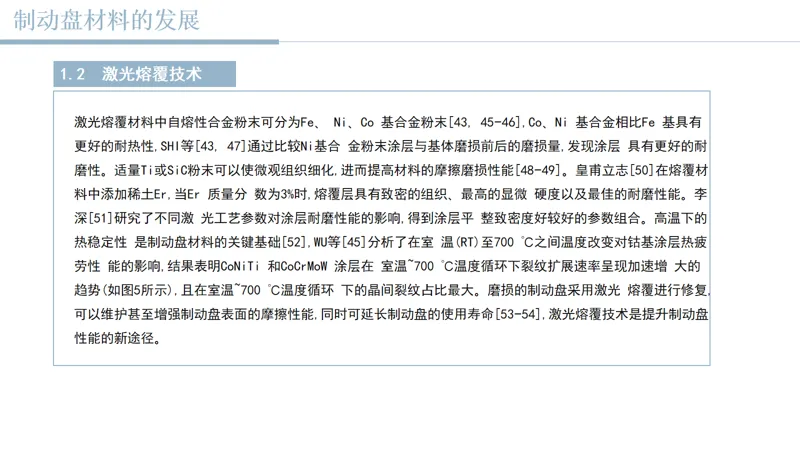 制动盘材料的发展

1.2 激光熔覆技术

激光熔覆材料中自熔性合金粉末可分为Fe、 Ni、Co 基合金粉末[43, 45-46],Co、Ni 基合金相比Fe 基具有更好的耐热性,SHI等[43, 47]通过比较Ni基合 金粉末涂层与基体磨损前后的磨损量,发现涂层 具有更好的耐磨性。适量Ti或SiC粉末可以使微观组织细化,进而提高材料的摩擦磨损性能[48-49]。皇甫立志[50]在熔覆材料中添加稀土Er,当Er 质量分 数为3%时,熔覆层具有致密的组织、最高的显微 硬度以及最佳的耐磨性能。李深[51]研究了不同激 光工艺参数对涂层耐磨性能的影响,得到涂层平 整致密度好较好的参数组合。高温下的热稳定性 是制动盘材料的关键基础[52],WU等[45]分析了在室 温(RT)至700 ℃之间温度改变对钴基涂层热疲劳性 能的影响,结果表明CoNiTi 和CoCrMoW 涂层在 室温~700 ℃温度循环下裂纹扩展速率呈现加速增 大的趋势(如图5所示),且在室温~700 ℃温度循环 下的晶间裂纹占比最大。磨损的制动盘采用激光 熔覆进行修复,可以维护甚至增强制动盘表面的摩擦性能,同时可延长制动盘的使用寿命[53-54],激光熔覆技术是提升制动盘性能的新途径。